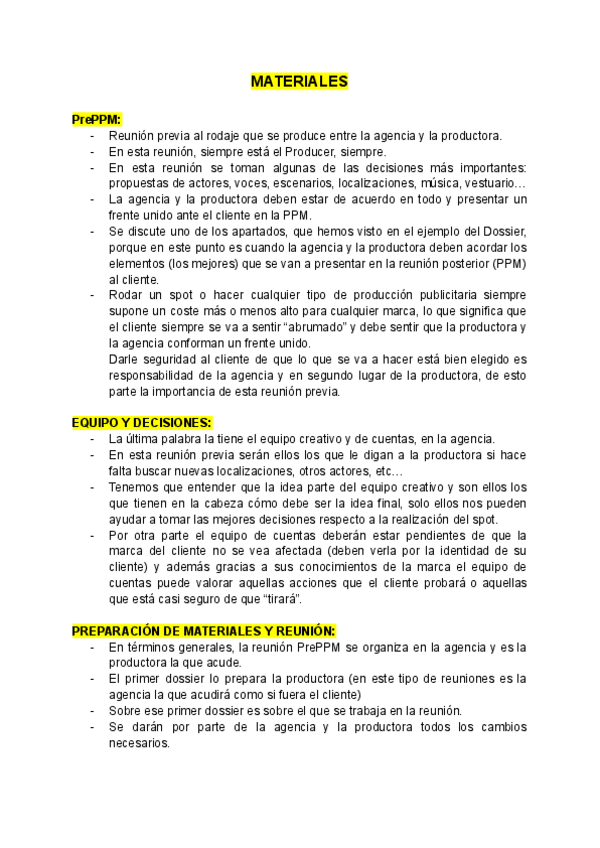 MATERIALES

PrePPM:
- Reunión previa al rodaje que se produce entre la agencia y la productora.
- En esta reunión, siempre está el Producer, siempre.
- En esta reunión se toman algunas de las decisiones más importantes: propuestas de actores, voces, escenarios, localizaciones, música, vestuario…
- La agencia y la productora deben estar de acuerdo en todo y presentar un frente unido ante el cliente en la PPM.
- Se discute uno de los apartados, que hemos visto en el ejemplo del Dossier, porque en este punto es cuando la agencia y la productora deben acordar los elementos (los mejores) que se van a presentar en la reunión posterior (PPM) al cliente.
- Rodar un spot o hacer cualquier tipo de producción publicitaria siempre supone un coste más o menos alto para cualquier marca, lo que significa que el cliente siempre se va a sentir “abrumado” y debe sentir que la productora y la agencia conforman un frente unido.
Darle seguridad al cliente de que lo que se va a hacer está bien elegido es responsabilidad de la agencia y en segundo lugar de la productora, de esto parte la importancia de esta reunión previa.

EQUIPO Y DECISIONES:
- La última palabra la tiene el equipo creativo y de cuentas, en la agencia.
- En esta reunión previa serán ellos los que le digan a la productora si hace falta buscar nuevas localizaciones, otros actores, etc…
- Tenemos que entender que la idea parte del equipo creativo y son ellos los que tienen en la cabeza cómo debe ser la idea final, solo ellos nos pueden ayudar a tomar las mejores decisiones respecto a la realización del spot.
- Por otra parte el equipo de cuentas deberán estar pendientes de que la marca del cliente no se vea afectada (deben verla por la identidad de su cliente) y además gracias a sus conocimientos de la marca el equipo de cuentas puede valorar aquellas acciones que el cliente probará o aquellas que está casi seguro de que “tirará”.

PREPARACIÓN DE MATERIALES Y REUNIÓN:
- En términos generales, la reunión PrePPM se organiza en la agencia y es la productora la que acude.
- El primer dossier lo prepara la productora (en este tipo de reuniones es la agencia la que acudirá como si fuera el cliente)
- Sobre ese primer dossier es sobre el que se trabaja en la reunión.
- Se darán por parte de la agencia y la productora todos los cambios necesarios.